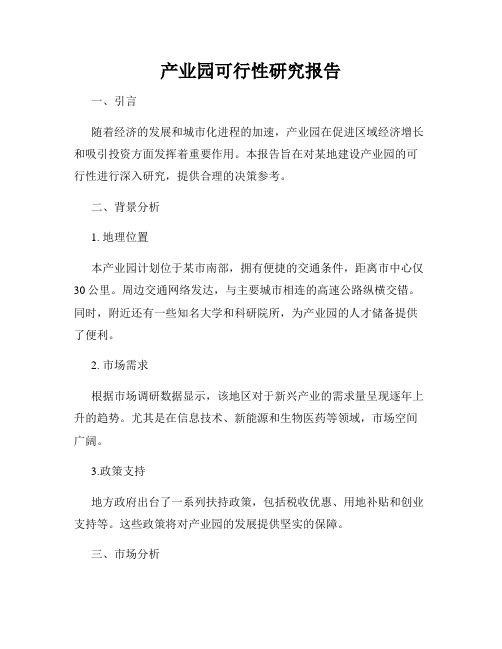 产业园可行性研究报告

一、引言

随着经济的发展和城市化进程的加速，产业园在促进区域经济增长和吸引投资方面发挥着重要作用。本报告旨在对某地建设产业园的可行性进行深入研究，提供合理的决策参考。

二、背景分析

1. 地理位置

本产业园计划位于某市南部，拥有便捷的交通条件，距离市中心仅30公里。周边交通网络发达，与主要城市相连的高速公路纵横交错。同时，附近还有一些知名大学和科研院所，为产业园的人才储备提供了便利。

2. 市场需求

根据市场调研数据显示，该地区对于新兴产业的需求量呈现逐年上升的趋势。尤其是在信息技术、新能源和生物医药等领域，市场空间广阔。

3.政策支持

地方政府出台了一系列扶持政策，包括税收优惠、用地补贴和创业支持等。这些政策将对产业园的发展提供坚实的保障。

三、市场分析